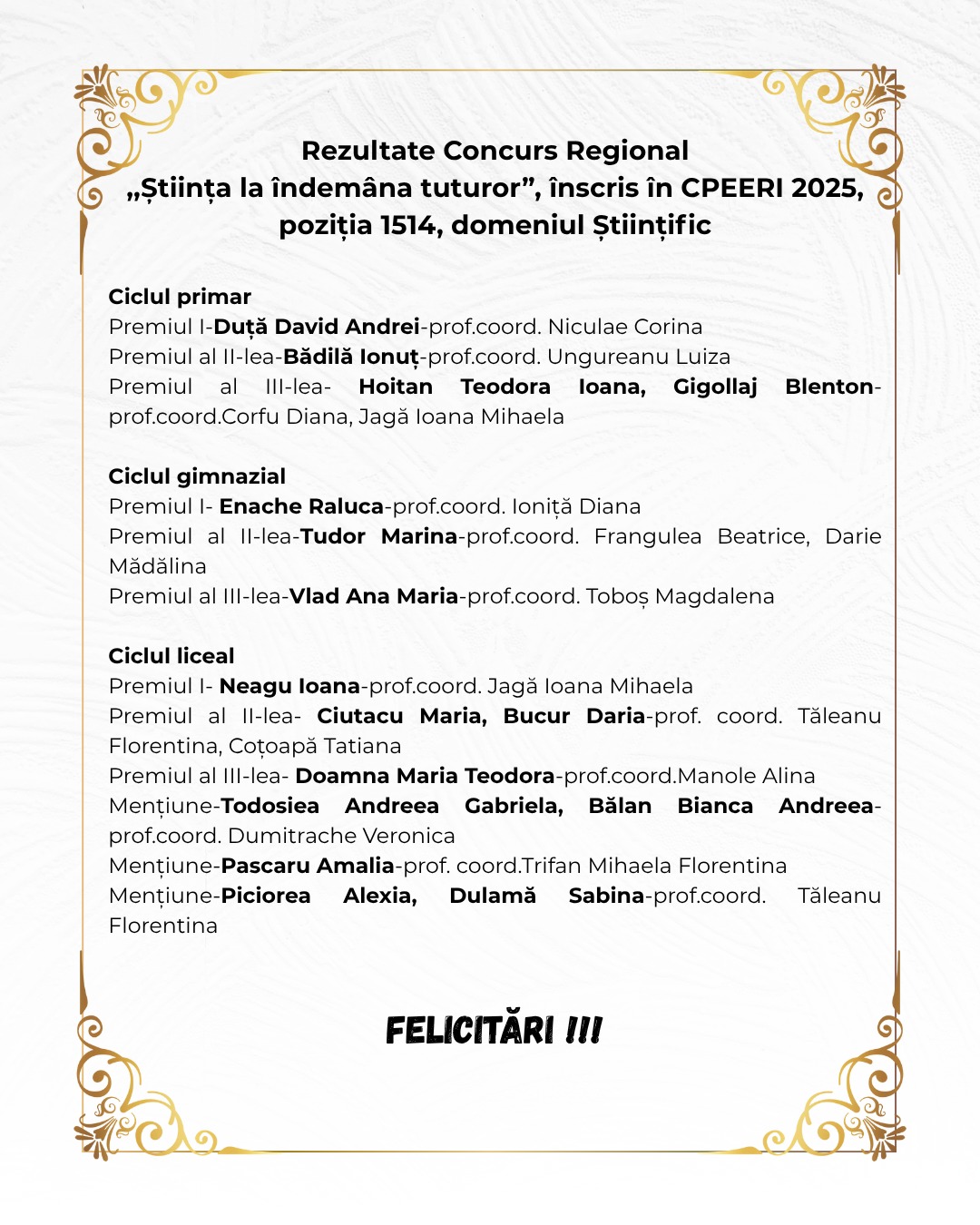 Rezultate Concurs Regional
„Știința la îndemâna tuturor”, înscris în CPEERI 2025, poziția 1514, domeniul Științific

Ciclul primar
Premiul I-Duță David Andrei-prof.coord. Niculae Corina
Premiul al II-lea-Bădilă Ionuț-prof.coord. Ungureanu Luiza
Premiul al III-lea- Hoitan Teodora Ioana, Gigollaj Blenton-prof.coord.Corfu Diana, Jagă Ioana Mihaela

Ciclul gimnazial
Premiul I- Enache Raluca-prof.coord. Ioniță Diana
Premiul al II-lea-Tudor Marina-prof.coord. Frangulea Beatrice, Darie Mădălina
Premiul al III-lea-Vlad Ana Maria-prof.coord. Toboș Magdalena

Ciclul liceal
Premiul I- Neagu Ioana-prof.coord. Jagă Ioana Mihaela
Premiul al II-lea- Ciutacu Maria, Bucur Daria-prof. coord. Tăleanu Florentina, Coțoapă Tatiana
Premiul al III-lea- Doamna Maria Teodora-prof.coord.Manole Alina
Mențiune-Todosiea Andreea Gabriela, Bălan Bianca Andreea-prof.coord. Dumitrache Veronica
Mențiune-Pascaru Amalia-prof. coord.Trifan Mihaela Florentina
Mențiune-Piciorea Alexia, Dulamă Sabina-prof.coord. Tăleanu Florentina

FELICITĂRI !!!